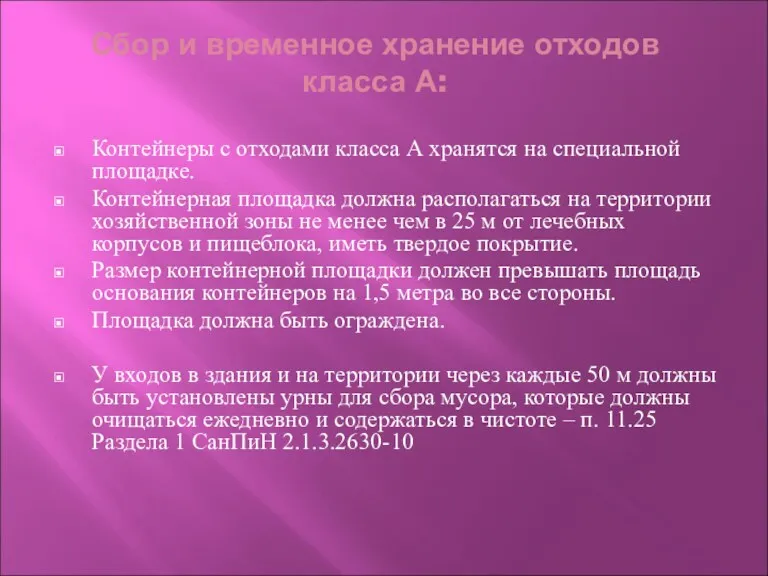 Сбор и временное хранение отходов класса А:

Контейнеры с отходами класса А хранятся на специальной площадке.

Контейнерная площадка должна располагаться на территории хозяйственной зоны не менее чем в 25 м от лечебных корпусов и пищеблока, иметь твердое покрытие.

Размер контейнерной площадки должен превышать площадь основания контейнеров на 1,5 метра во все стороны.

Площадка должна быть ограждена.

У входов в здания и на территории через каждые 50 м должны быть установлены урны для сбора мусора, которые должны очищаться ежедневно и содержаться в чистоте – п. 11.25 Раздела 1 СанПиН 2.1.3.2630-10